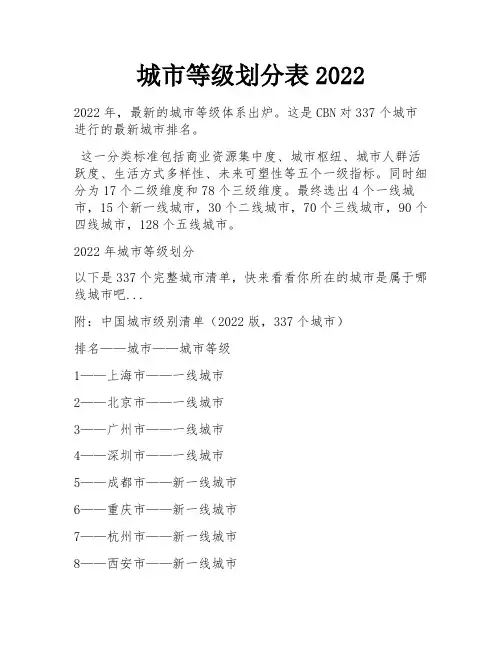 城市等级划分表 2022

2022 年，最新的城市等级体系出炉。这是 CBN 对 337 个城市进行的最新城市排名。

这一分类标准包括商业资源集中度、城市枢纽、城市人群活跃度、生活方式多样性、未来可塑性等五个一级指标。同时细分为 17 个二级维度和 78 个三级维度。最终选出 4 个一线城市，15 个新一线城市，30 个二线城市，70 个三线城市，90 个四线城市，128 个五线城市。

2022 年城市等级划分

以下是 337 个完整城市清单，快来看看你所在的城市是属于哪线城市吧...

附：中国城市级别清单（2022 版，337 个城市）

排名——城市——城市等级

1——上海市——一线城市

2——北京市——一线城市

3——广州市——一线城市

4——深圳市——一线城市

5——成都市——新一线城市

6——重庆市——新一线城市

7——杭州市——新一线城市

8——西安市——新一线城市